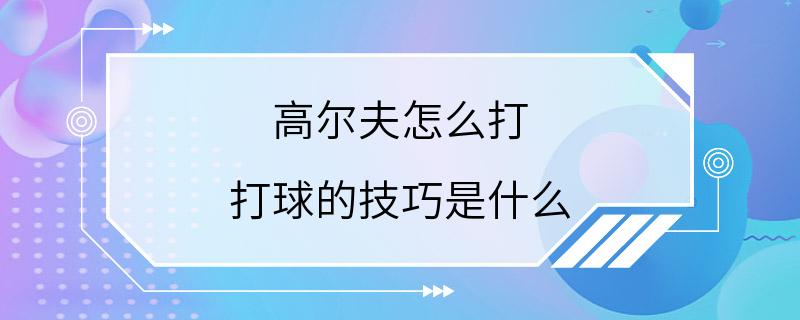 高尔夫怎么打
打球的技巧是什么